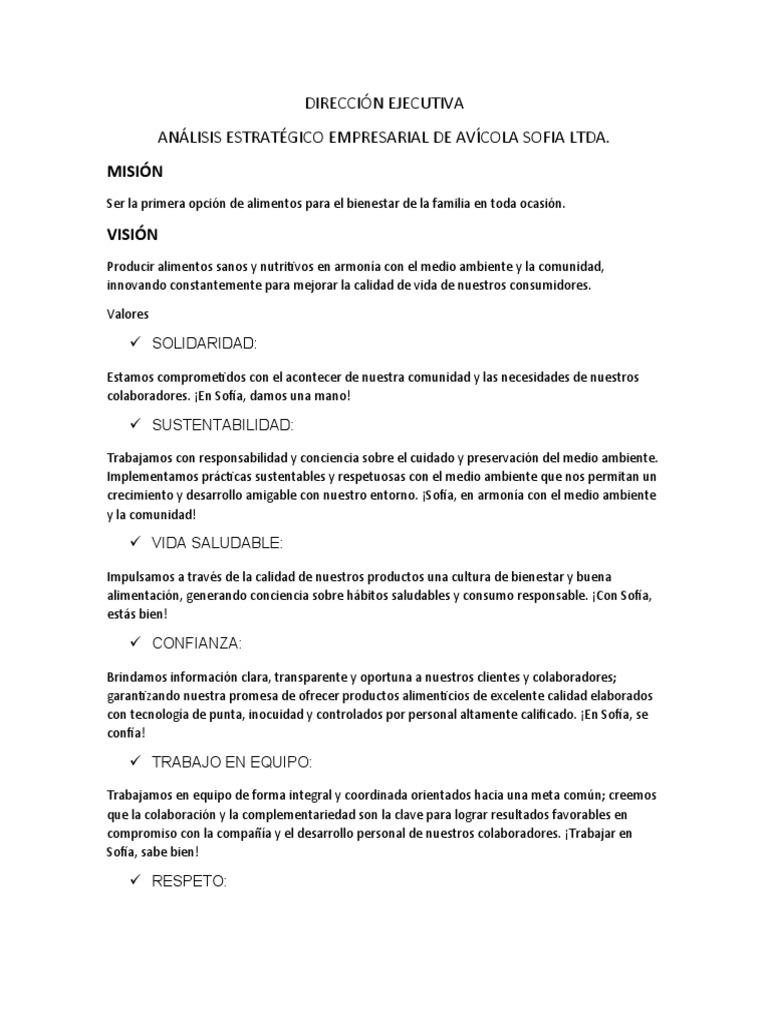 DIRECCIÓN EJECUTIVA

ANÁLISIS ESTRATÉGICO EMPRESARIAL DE AVÍCOLA SOFIA LTDA.

MISIÓN

Ser la primera opción de alimentos para el bienestar de la familia en toda ocasión.

VISIÓN

Producir alimentos sanos y nutritivos en armonía con el medio ambiente y la comunidad, innovando constantemente para mejorar la calidad de vida de nuestros consumidores.

Valores

✓ SOLIDARIDAD:

Estamos comprometidos con el acontecer de nuestra comunidad y las necesidades de nuestros colaboradores. ¡En Sofía, damos una mano!

✓ SUSTENTABILIDAD:

Trabajamos con responsabilidad y conciencia sobre el cuidado y preservación del medio ambiente. Implementamos prácticas sustentables y respetuosas con el medio ambiente que nos permitan un crecimiento y desarrollo amigable con nuestro entorno. ¡Sofía, en armonía con el medio ambiente y la comunidad!

✓ VIDA SALUDABLE:

Impulsamos a través de la calidad de nuestros productos una cultura de bienestar y buena alimentación, generando conciencia sobre hábitos saludables y consumo responsable. ¡Con Sofía, estás bien!

✓ CONFIANZA:

Brindamos información clara, transparente y oportuna a nuestros clientes y colaboradores; garantizando nuestra promesa de ofrecer productos alimenticios de excelente calidad elaborados con tecnología de punta, inocuidad y controlados por personal altamente calificado. ¡En Sofía, se confía!

✓ TRABAJO EN EQUIPO:

Trabajamos en equipo de forma integral y coordinada orientados hacia una meta común; creemos que la colaboración y la complementariedad son la clave para lograr resultados favorables en compromiso con la compañía y el desarrollo personal de nuestros colaboradores. ¡Trabajar en Sofía, sabe bien!

✓ RESPETO: